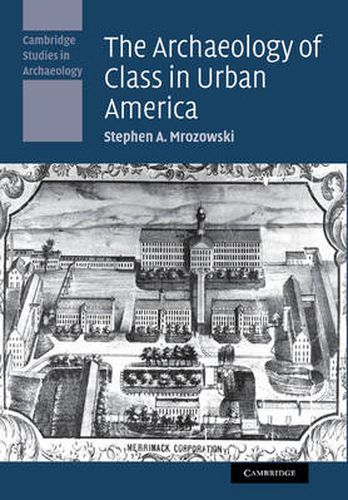 Cambridge Studies in Archaeology

The Archaeology of Class in Urban America

Stephen A. Mrozowski

MERRIMACK CORPORATION

CAMBRIDGE